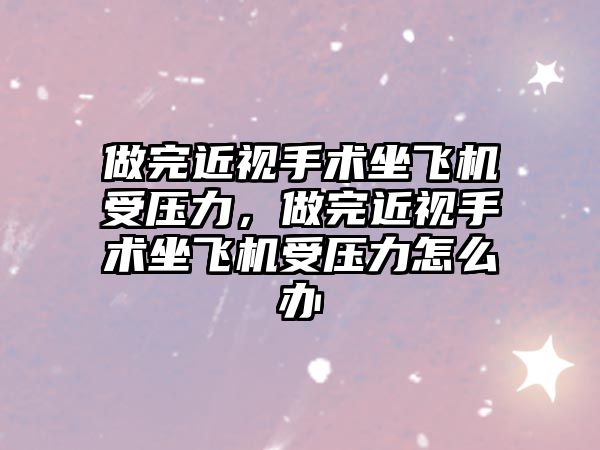 做完近视手术坐飞机受压力，做完近视手术坐飞机受压力怎么办